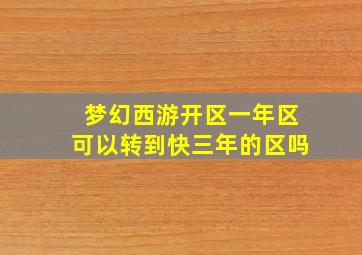 梦幻西游开区一年区
可以转到快三年的区吗